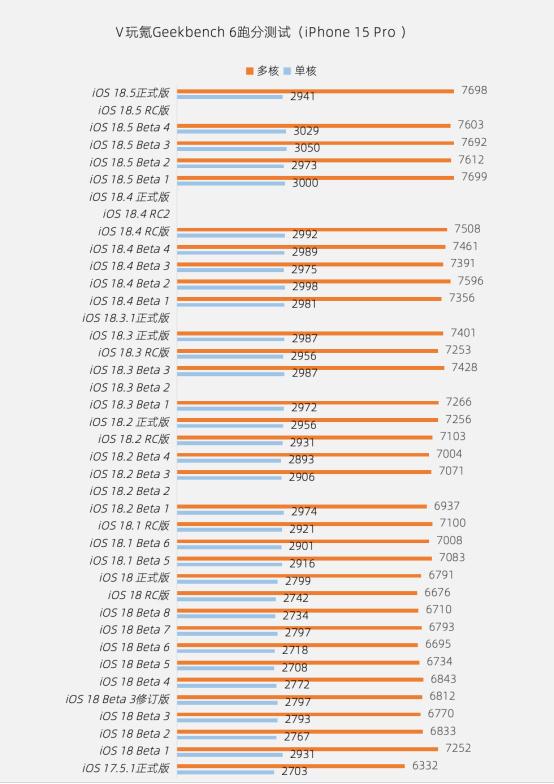 V玩氪Geekbench 6跑分测试（iPhone 15 Pro ）

多核 单核

| | 多核 | 单核 |
|---|---|---|
| iOS 18.5正式版 | 7698 | 2941 |
| iOS 18.5 RC版 | | |
| iOS 18.5 Beta 4 | 7603 | 3029 |
| iOS 18.5 Beta 3 | 7692 | 3050 |
| iOS 18.5 Beta 2 | 7612 | 2973 |
| iOS 18.5 Beta 1 | 7699 | 3000 |
| iOS 18.4 正式版 | | |
| iOS 18.4 RC2 | | |
| iOS 18.4 RC版 | 7508 | 2992 |
| iOS 18.4 Beta 4 | 7461 | 2989 |
| iOS 18.4 Beta 3 | 7391 | 2975 |
| iOS 18.4 Beta 2 | 7596 | 2998 |
| iOS 18.4 Beta 1 | 7356 | 2981 |
| iOS 18.3.1正式版 | | |
| iOS 18.3 正式版 | 7401 | 2987 |
| iOS 18.3 RC版 | 7253 | 2956 |
| iOS 18.3 Beta 3 | 7428 | 2987 |
| iOS 18.3 Beta 2 | | |
| iOS 18.3 Beta 1 | 7266 | 2972 |
| iOS 18.2 正式版 | 7256 | 2956 |
| iOS 18.2 RC版 | 7103 | 2931 |
| iOS 18.2 Beta 4 | 7004 | 2893 |
| iOS 18.2 Beta 3 | 7071 | 2906 |
| iOS 18.2 Beta 2 | | |
| iOS 18.2 Beta 1 | 6937 | 2974 |
| iOS 18.1 RC版 | 7100 | 2921 |
| iOS 18.1 Beta 6 | 7008 | 2901 |
| iOS 18.1 Beta 5 | 7083 | 2916 |
| iOS 18 正式版 | 6791 | 2799 |
| iOS 18 RC版 | 6676 | 2742 |
| iOS 18 Beta 8 | 6710 | 2734 |
| iOS 18 Beta 7 | 6793 | 2797 |
| iOS 18 Beta 6 | 6695 | 2718 |
| iOS 18 Beta 5 | 6734 | 2708 |
| iOS 18 Beta 4 | 6843 | 2772 |
| iOS 18 Beta 3修订版 | 6812 | 2797 |
| iOS 18 Beta 3 | 6770 | 2793 |
| iOS 18 Beta 2 | 6833 | 2767 |
| iOS 18 Beta 1 | 7252 | 2931 |
| iOS 17.5.1正式版 | 6332 | 2703 |